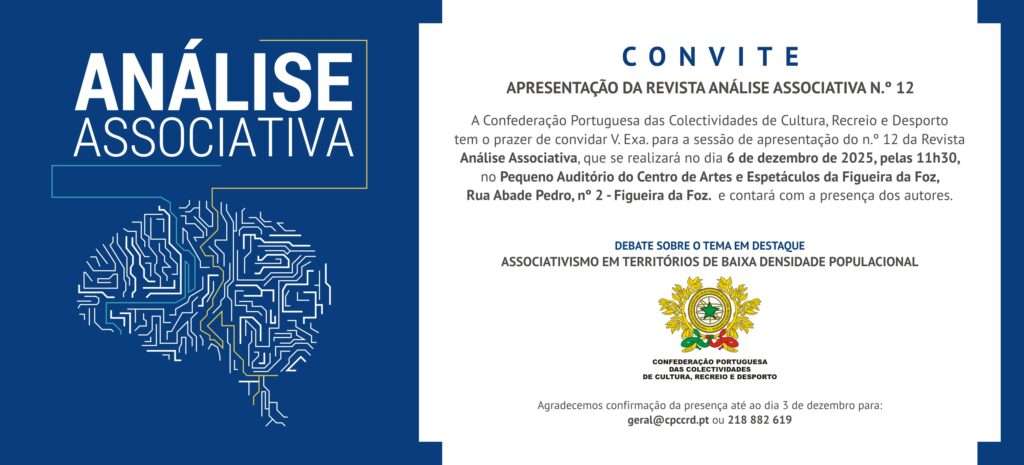 ANÁLISE
ASSOCIATIVA

CONVITE

APRESENTAÇÃO DA REVISTA ANÁLISE ASSOCIATIVA N.º 12

A Confederação Portuguesa das Colectividades de Cultura, Recreio e Desporto tem o prazer de convidar V. Exa. para a sessão de apresentação do n.º 12 da Revista Análise Associativa, que se realizará no dia 6 de dezembro de 2025, pelas 11h30, no Pequeno Auditório do Centro de Artes e Espetáculos da Figueira da Foz, Rua Abade Pedro, nº 2 - Figueira da Foz. e contará com a presença dos autores.

DEBATE SOBRE O TEMA EM DESTAQUE
ASSOCIATIVISMO EM TERRITÓRIOS DE BAIXA DENSIDADE POPULACIONAL

CONFEDERAÇÃO PORTUGUESA DAS COLECTIVIDADES DE CULTURA, RECREIO E DESPORTO

Agradecemos confirmação da presença até ao dia 3 de dezembro para:
geral@cpccrd.pt ou 218 882 619